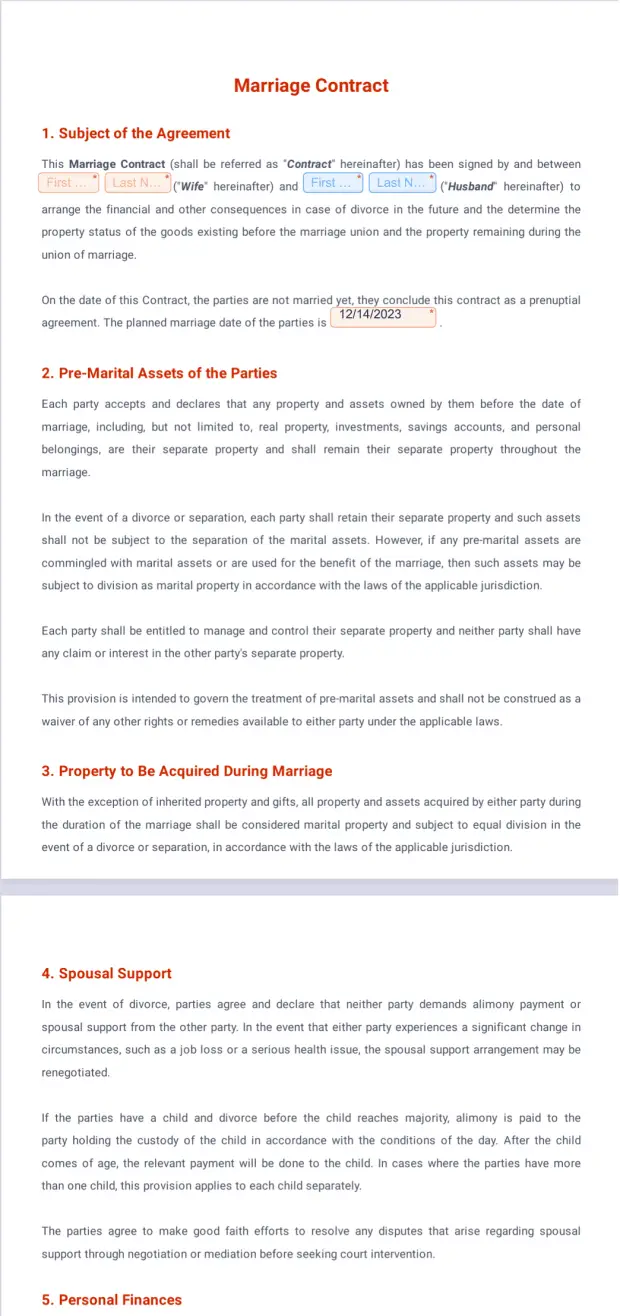 Marriage Contract

1. Subject of the Agreement

This Marriage Contract (shall be referred as "Contract" hereinafter) has been signed by and between First ... * Last N... * ("Wife" hereinafter) and First ... * Last N... * ("Husband" hereinafter) to arrange the financial and other consequences in case of divorce in the future and the determine the property status of the goods existing before the marriage union and the property remaining during the union of marriage.

On the date of this Contract, the parties are not married yet, they conclude this contract as a prenuptial agreement. The planned marriage date of the parties is 12/14/2023 * .

2. Pre-Marital Assets of the Parties

Each party accepts and declares that any property and assets owned by them before the date of marriage, including, but not limited to, real property, investments, savings accounts, and personal belongings, are their separate property and shall remain their separate property throughout the marriage.

In the event of a divorce or separation, each party shall retain their separate property and such assets shall not be subject to the separation of the marital assets. However, if any pre-marital assets are commingled with marital assets or are used for the benefit of the marriage, then such assets may be subject to division as marital property in accordance with the laws of the applicable jurisdiction.

Each party shall be entitled to manage and control their separate property and neither party shall have any claim or interest in the other party's separate property.

This provision is intended to govern the treatment of pre-marital assets and shall not be construed as a waiver of any other rights or remedies available to either party under the applicable laws.

3. Property to Be Acquired During Marriage

With the exception of inherited property and gifts, all property and assets acquired by either party during the duration of the marriage shall be considered marital property and subject to equal division in the event of a divorce or separation, in accordance with the laws of the applicable jurisdiction.

4. Spousal Support

In the event of divorce, parties agree and declare that neither party demands alimony payment or spousal support from the other party. In the event that either party experiences a significant change in circumstances, such as a job loss or a serious health issue, the spousal support arrangement may be renegotiated.

If the parties have a child and divorce before the child reaches majority, alimony is paid to the party holding the custody of the child in accordance with the conditions of the day. After the child comes of age, the relevant payment will be done to the child. In cases where the parties have more than one child, this provision applies to each child separately.

The parties agree to make good faith efforts to resolve any disputes that arise regarding spousal support through negotiation or mediation before seeking court intervention.

5. Personal Finances